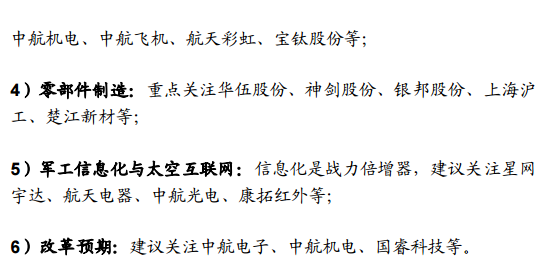 中航机电、中航飞机、航天彩虹、宝钛股份等;

4）零部件制造：重点关注华伍股份、神剑股份、银邦股份、上海沪工、楚江新材等;

5）军工信息化与太空互联网：信息化是战力倍增器，建议关注星网宇达、航天电器、中航光电、康拓红外等;

6）改革预期：建议关注中航电子、中航机电、国睿科技等。